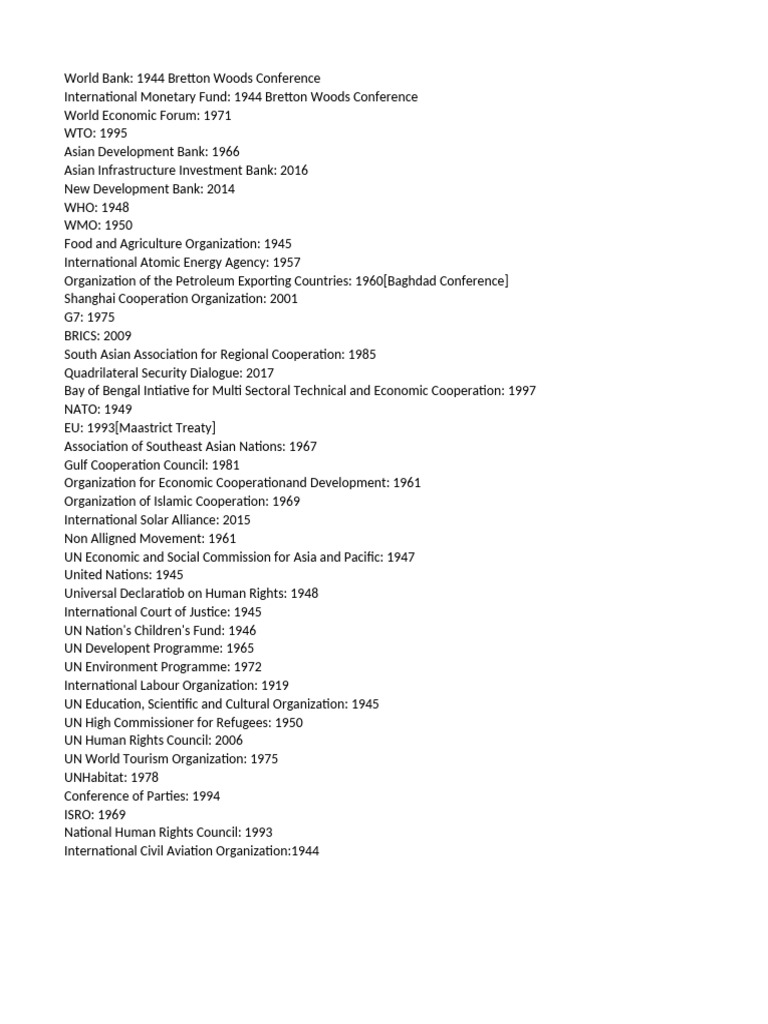 World Bank: 1944 Bretton Woods Conference
International Monetary Fund: 1944 Bretton Woods Conference
World Economic Forum: 1971
WTO: 1995
Asian Development Bank: 1966
Asian Infrastructure Investment Bank: 2016
New Development Bank: 2014
WHO: 1948
WMO: 1950
Food and Agriculture Organization: 1945
International Atomic Energy Agency: 1957
Organization of the Petroleum Exporting Countries: 1960[Baghdad Conference]
Shanghai Cooperation Organization: 2001
G7: 1975
BRICS: 2009
South Asian Association for Regional Cooperation: 1985
Quadrilateral Security Dialogue: 2017
Bay of Bengal Intiative for Multi Sectoral Technical and Economic Cooperation: 1997
NATO: 1949
EU: 1993[Maastrict Treaty]
Association of Southeast Asian Nations: 1967
Gulf Cooperation Council: 1981
Organization for Economic Cooperationand Development: 1961
Organization of Islamic Cooperation: 1969
International Solar Alliance: 2015
Non Alligned Movement: 1961
UN Economic and Social Commission for Asia and Pacific: 1947
United Nations: 1945
Universal Declaratiob on Human Rights: 1948
International Court of Justice: 1945
UN Nation's Children's Fund: 1946
UN Developent Programme: 1965
UN Environment Programme: 1972
International Labour Organization: 1919
UN Education, Scientific and Cultural Organization: 1945
UN High Commissioner for Refugees: 1950
UN Human Rights Council: 2006
UN World Tourism Organization: 1975
UNHabitat: 1978
Conference of Parties: 1994
ISRO: 1969
National Human Rights Council: 1993
International Civil Aviation Organization:1944